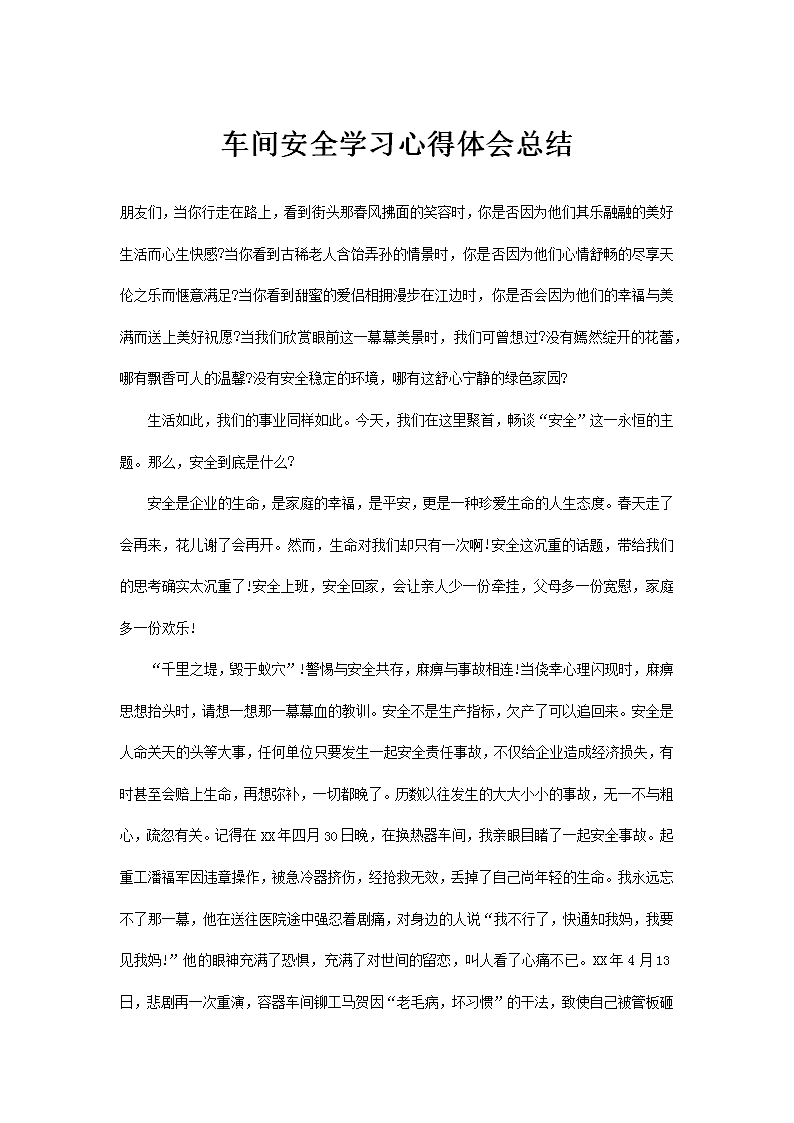 车间安全学习心得体会总结

朋友们，当你行走在路上，看到街头那春风拂面的笑容时，你是否因为他们其乐融融的美好生活而心生快感?当你看到古稀老人含饴弄孙的情景时，你是否因为他们心情舒畅的尽享天伦之乐而惬意满足?当你看到甜蜜的爱侣相拥漫步在江边时，你是否会因为他们的幸福与美满而送上美好祝愿?当我们欣赏眼前这一幕幕美景时，我们可曾想过?没有嫣然绽开的花蕾，哪有飘香可人的温馨?没有安全稳定的环境，哪有这舒心宁静的绿色家园?

生活如此，我们的事业同样如此。今天，我们在这里聚首，畅谈“安全”这一永恒的主题。那么，安全到底是什么?

安全是企业的生命，是家庭的幸福，是平安，更是一种珍爱生命的人生态度。春天走了会再来，花儿谢了会再开。然而，生命对我们却只有一次啊!安全这沉重的话题，带给我们的思考确实太沉重了!安全上班，安全回家，会让亲人少一份牵挂，父母多一份宽慰，家庭多一份欢乐!

“千里之堤，毁于蚁穴”!警惕与安全共存，麻痹与事故相连!当侥幸心理闪现时，麻痹思想抬头时，请想一想那一幕幕血的教训。安全不是生产指标，欠产了可以追回来。安全是人命关天的头等大事，任何单位只要发生一起安全责任事故，不仅给企业造成经济损失，有时甚至会赔上生命，再想弥补，一切都晚了。历数以往发生的大大小小的事故，无一不与粗心，疏忽有关。记得在XX年四月30日晚，在换热器车间，我亲眼目睹了一起安全事故。起重工潘福军因违章操作，被急冷器挤伤，经抢救无效，丢掉了自己尚年轻的生命。我永远忘不了那一幕，他在送往医院途中强忍着剧痛，对身边的人说“我不行了，快通知我妈，我要见我妈!”他的眼神充满了恐惧，充满了对世间的留恋，叫人看了心痛不已。XX年4月13日，悲剧再一次重演，容器车间铆工马贺因“老毛病，坏习惯”的干法，致使自己被管板砸